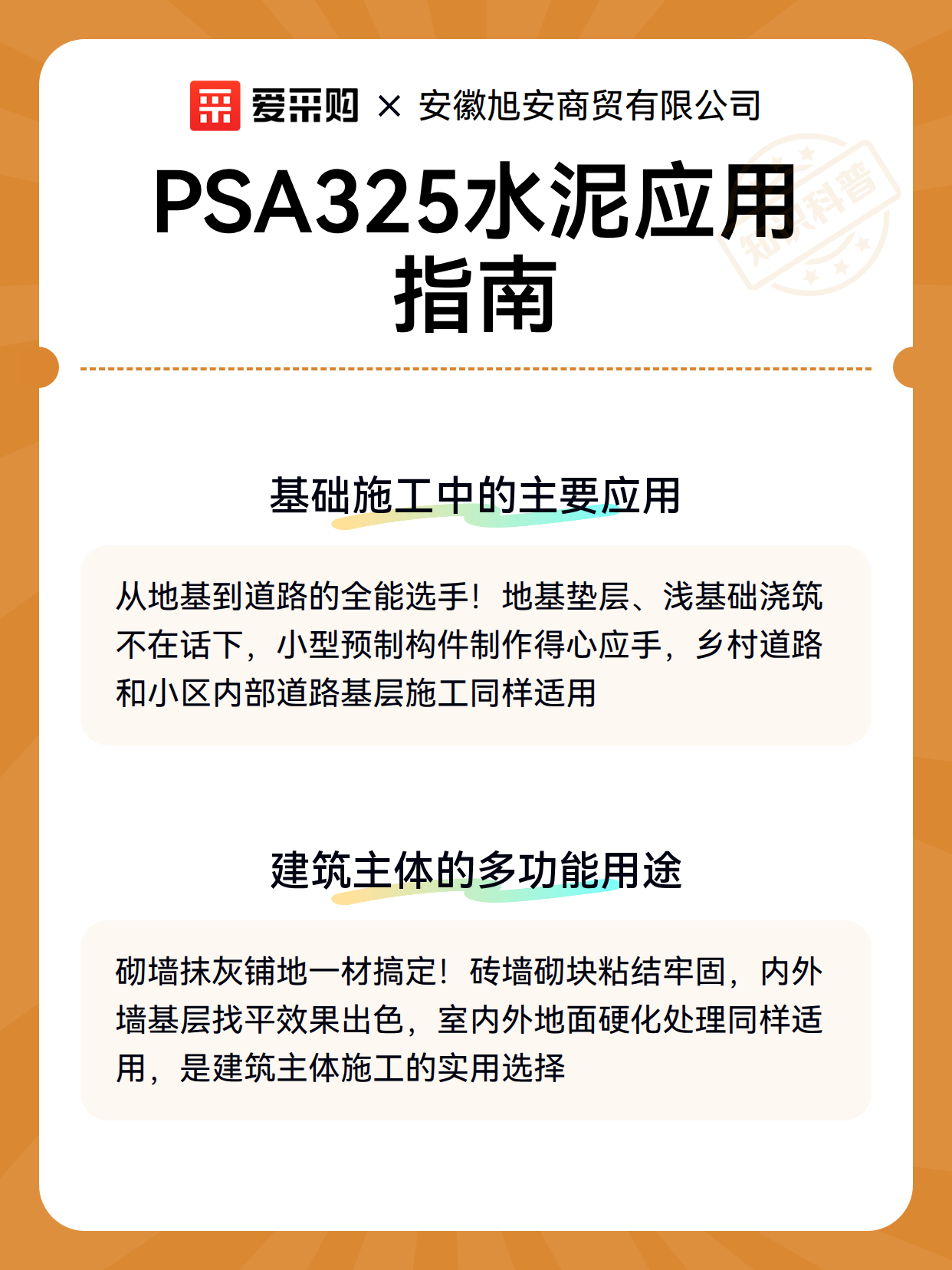 爱采购 × 安徽旭安商贸有限公司

PSA325水泥应用指南

知识科普

基础施工中的主要应用

从地基到道路的全能选手！地基垫层、浅基础浇筑不在话下，小型预制构件制作得心应手，乡村道路和小区内部道路基层施工同样适用

建筑主体的多功能用途

砌墙抹灰铺地一材搞定！砖墙砌块粘结牢固，内外墙基层找平效果出色，室内外地面硬化处理同样适用，是建筑主体施工的实用选择